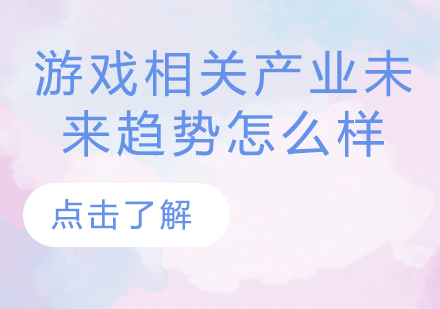 游戏相关产业未来趋势怎么样

点击了解